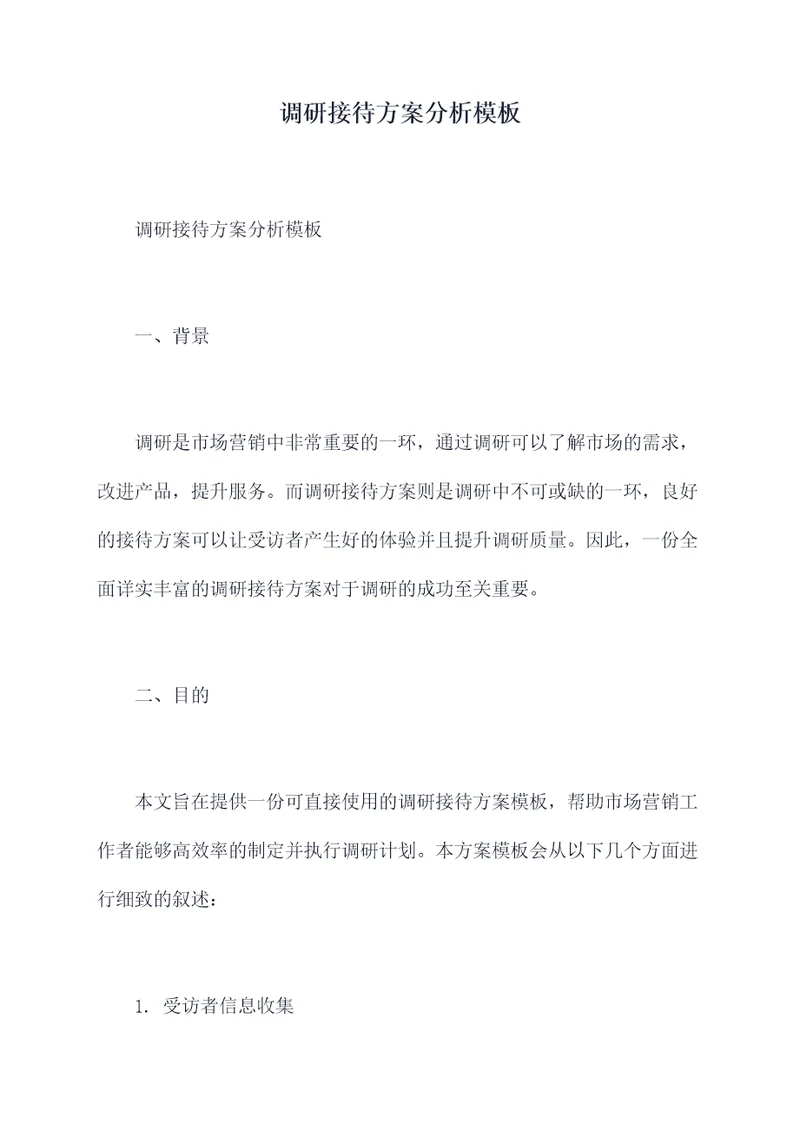 调研接待方案分析模板

调研接待方案分析模板

一、背景

调研是市场营销中非常重要的一环，通过调研可以了解市场的需求，改进产品，提升服务。而调研接待方案则是调研中不可或缺的一环，良好的接待方案可以让受访者产生好的体验并且提升调研质量。因此，一份全面详实丰富的调研接待方案对于调研的成功至关重要。

二、目的

本文旨在提供一份可直接使用的调研接待方案模板，帮助市场营销工作者能够高效率的制定并执行调研计划。本方案模板会从以下几个方面进行细致的叙述：

1. 受访者信息收集